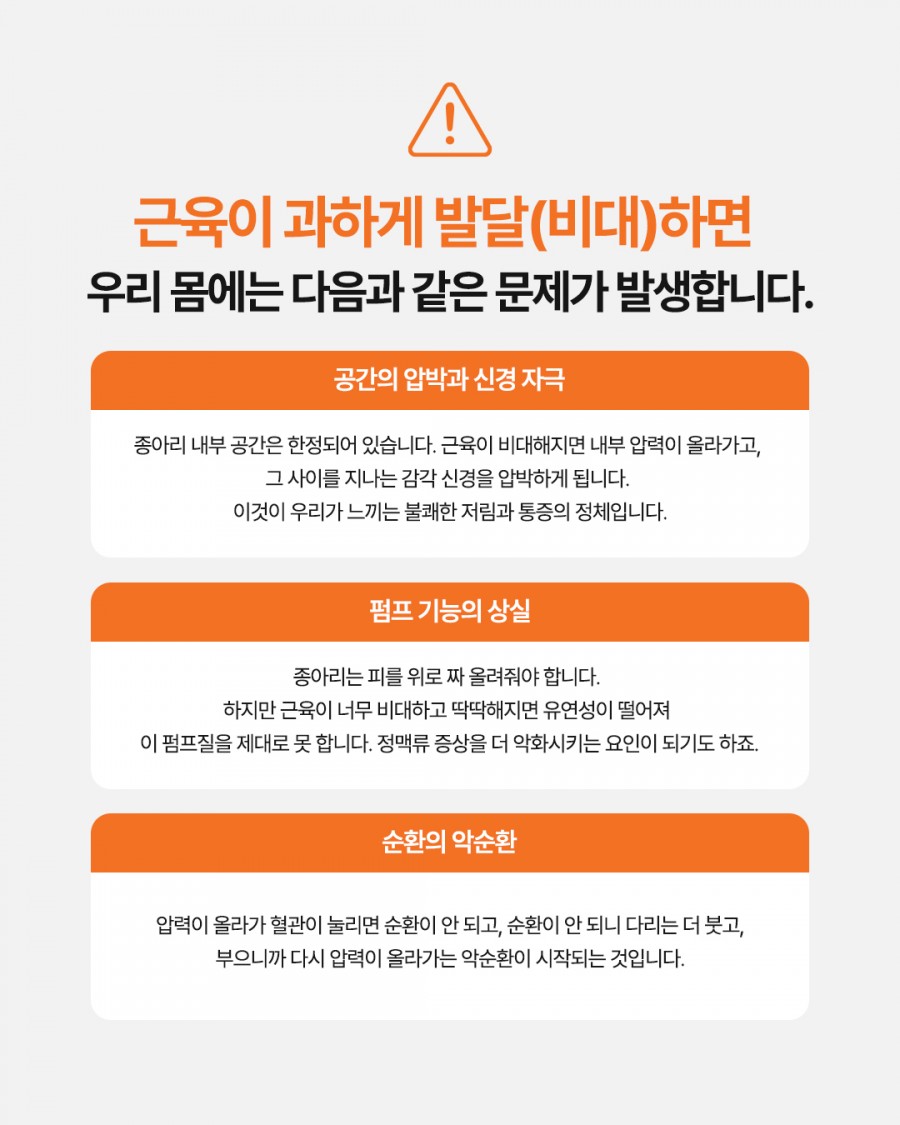 근육이 과하게 발달(비대)하면
우리 몸에는 다음과 같은 문제가 발생합니다.

공간의 압박과 신경 자극

종아리 내부 공간은 한정되어 있습니다. 근육이 비대해지면 내부 압력이 올라가고,
그 사이를 지나는 감각 신경을 압박하게 됩니다.
이것이 우리가 느끼는 불쾌한 저림과 통증의 정체입니다.

펌프 기능의 상실

종아리는 피를 위로 짜 올려줘야 합니다.
하지만 근육이 너무 비대하고 딱딱해지면 유연성이 떨어져
이 펌프질을 제대로 못 합니다. 정맥류 증상을 더 악화시키는 요인이 되기도 하죠.

순환의 악순환

압력이 올라가 혈관이 눌리면 순환이 안 되고, 순환이 안 되니 다리는 더 붓고,
부으니까 다시 압력이 올라가는 악순환이 시작되는 것입니다.